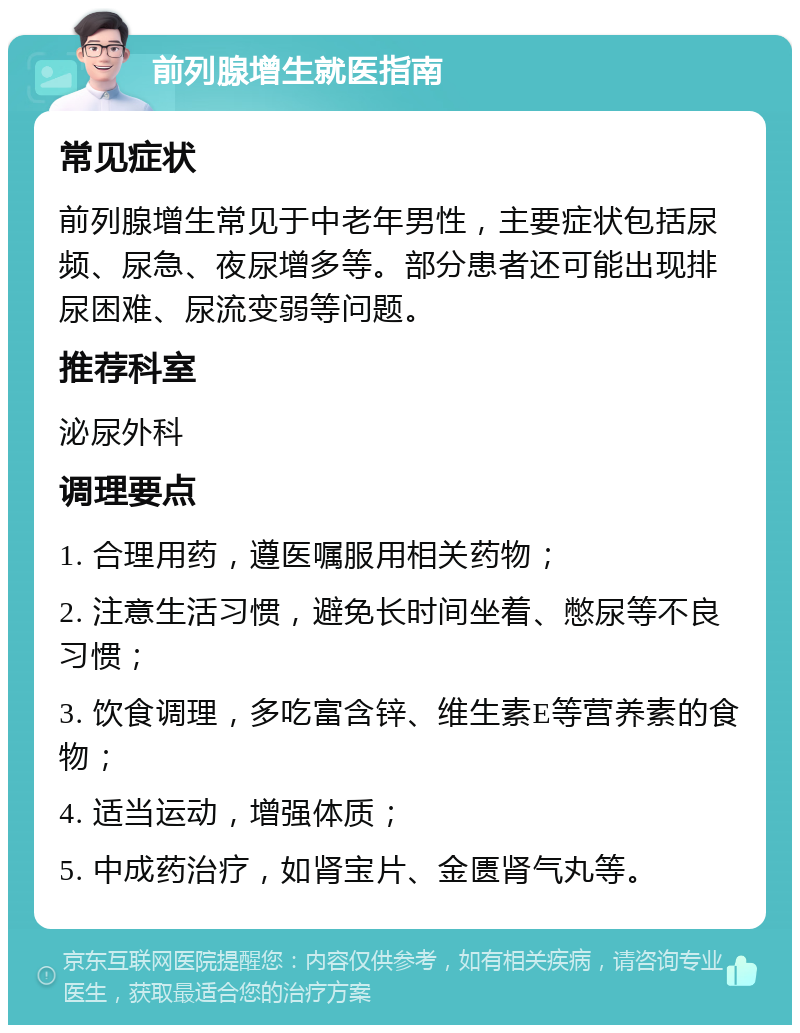 前列腺增生就医指南

常见症状

前列腺增生常见于中老年男性，主要症状包括尿频、尿急、夜尿增多等。部分患者还可能出现排尿困难、尿流变弱等问题。

推荐科室

泌尿外科

调理要点

1. 合理用药，遵医嘱服用相关药物；

2. 注意生活习惯，避免长时间坐着、憋尿等不良习惯；

3. 饮食调理，多吃富含锌、维生素E等营养素的食物；

4. 适当运动，增强体质；

5. 中成药治疗，如肾宝片、金匮肾气丸等。

京东互联网医院提醒您：内容仅供参考，如有相关疾病，请咨询专业医生，获取最适合您的治疗方案